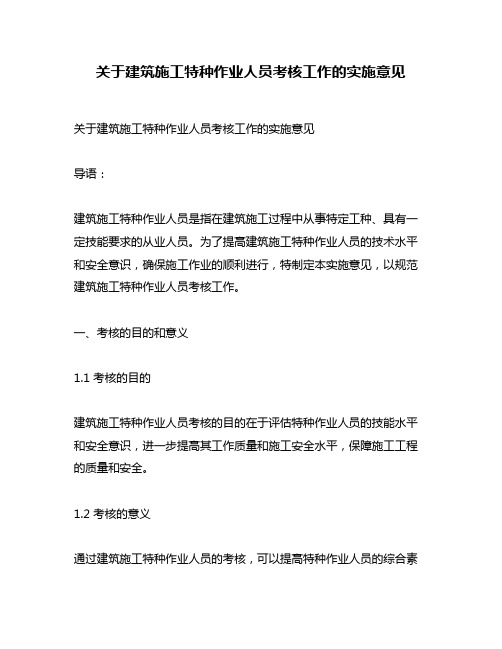 关于建筑施工特种作业人员考核工作的实施意见

关于建筑施工特种作业人员考核工作的实施意见

导语：

建筑施工特种作业人员是指在建筑施工过程中从事特定工种、具有一定技能要求的从业人员。为了提高建筑施工特种作业人员的技术水平和安全意识，确保施工作业的顺利进行，特制定本实施意见，以规范建筑施工特种作业人员考核工作。

一、考核的目的和意义

1.1 考核的目的

建筑施工特种作业人员考核的目的在于评估特种作业人员的技能水平和安全意识，进一步提高其工作质量和施工安全水平，保障施工工程的质量和安全。

1.2 考核的意义

通过建筑施工特种作业人员的考核，可以提高特种作业人员的综合素